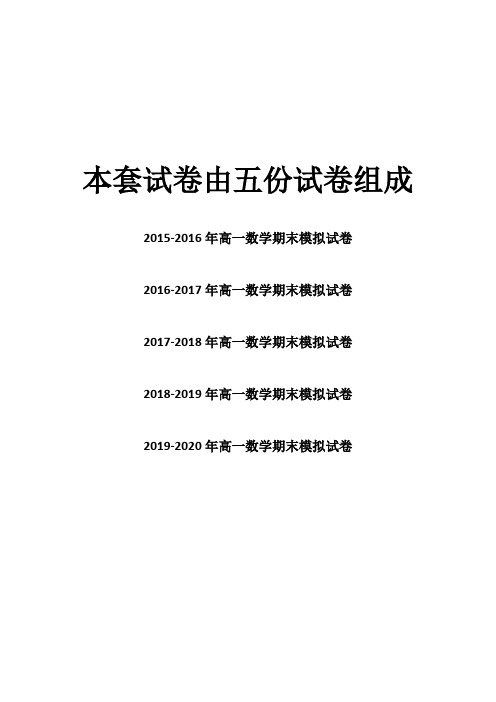 本套试卷由五份试卷组成

2015-2016 年高一数学期末模拟试卷

2016-2017 年高一数学期末模拟试卷

2017-2018 年高一数学期末模拟试卷

2018-2019 年高一数学期末模拟试卷

2019-2020 年高一数学期末模拟试卷